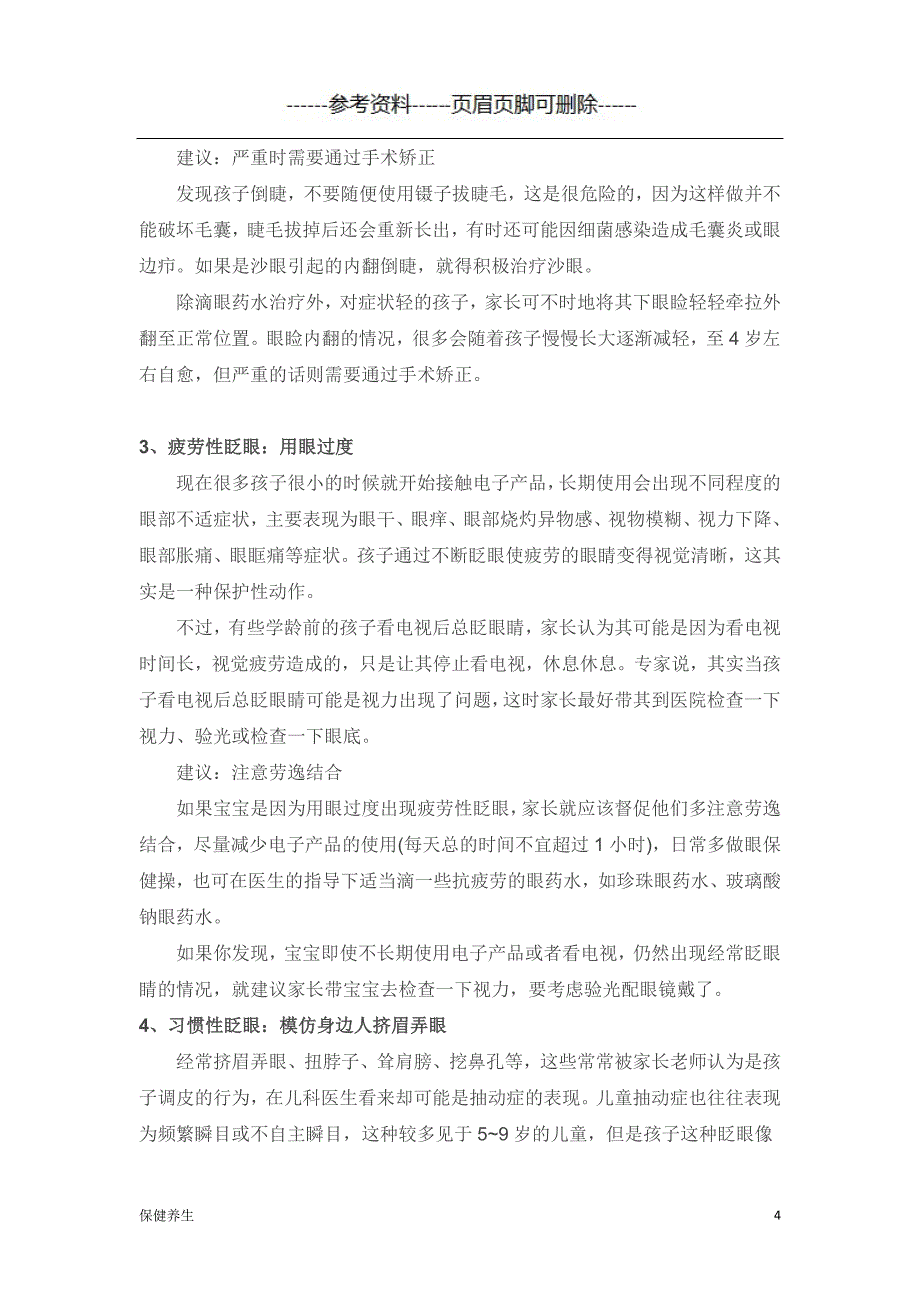 ------参考资料-----页眉页脚可删除-----

建议：严重时需要通过手术矫正

发现孩子倒睫，不要随便使用镊子拔睫毛，这是很危险的，因为这样做并不能破坏毛囊，睫毛拔掉后还会重新长出，有时还可能因细菌感染造成毛囊炎或眼边疖。如果是沙眼引起的内翻倒睫，就得积极治疗沙眼。

除滴眼药水治疗外，对症状轻的孩子，家长可不时地将其下眼睑轻轻牵拉外翻至正常位置。眼睑内翻的情况，很多会随着孩子慢慢长大逐渐减轻，至 4 岁左右自愈，但严重的话则需要通过手术矫正。

3、疲劳性眨眼：用眼过度

现在很多孩子很小的时候就开始接触电子产品，长期使用会出现不同程度的眼部不适症状，主要表现为眼干、眼痒、眼部烧灼异物感、视物模糊、视力下降、眼部胀痛、眼眶痛等症状。孩子通过不断眨眼使疲劳的眼睛变得视觉清晰，这其实是一种保护性动作。

不过，有些学龄前的孩子看电视后总眨眼睛，家长认为其可能是因为看电视时间长，视觉疲劳造成的，只是让其停止看电视，休息休息。专家说，其实当孩子看电视后总眨眼睛可能是视力出现了问题，这时家长最好带其到医院检查一下视力、验光或检查一下眼底。

建议：注意劳逸结合

如果宝宝是因为用眼过度出现疲劳性眨眼，家长就应该督促他们多注意劳逸结合，尽量减少电子产品的使用(每天总的时间不宜超过 1 小时)，日常多做眼保健操，也可在医生的指导下适当滴一些抗疲劳的眼药水，如珍珠眼药水、玻璃酸钠眼药水。

如果你发现，宝宝即使不长期使用电子产品或者看电视，仍然出现经常眨眼睛的情况，就建议家长带宝宝去检查一下视力，要考虑验光配眼镜戴了。

4、习惯性眨眼：模仿身边人挤眉弄眼

经常挤眉弄眼、扭脖子、耸肩膀、挖鼻孔等，这些常常被家长老师认为是孩子调皮的行为，在儿科医生看来却可能是抽动症的表现。儿童抽动症也往往表现为频繁瞬目或不自主瞬目，这种较多见于 5~9 岁的儿童，但是孩子这种眨眼像

保健养生

4